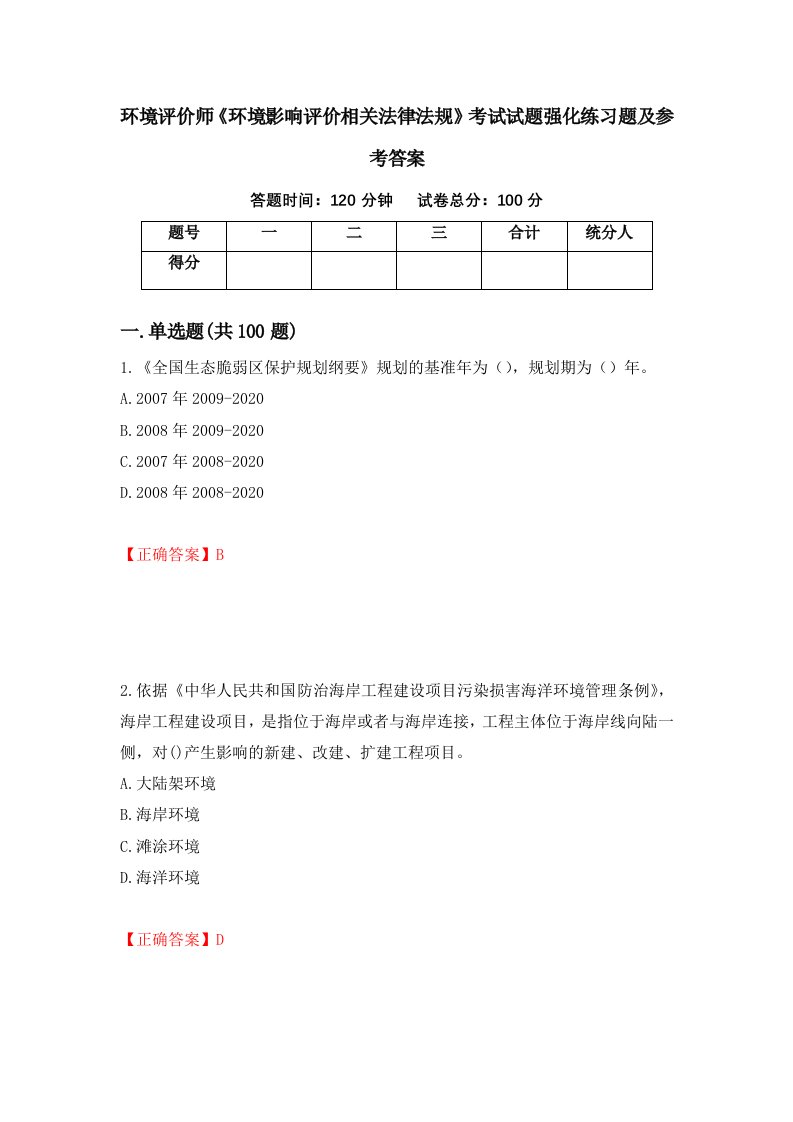 环境评价师《环境影响评价相关法律法规》考试试题强化练习题及参考答案

答题时间：120 分钟　试卷总分：100 分

| 题号 | 一 | 二 | 三 | 合计 | 统分人 |
|---|---|---|---|---|---|
| 得分 | | | | | |

一.单选题(共 100 题)

1.《全国生态脆弱区保护规划纲要》规划的基准年为()，规划期为()年。

A.2007 年 2009-2020

B.2008 年 2009-2020

C.2007 年 2008-2020

D.2008 年 2008-2020

【正确答案】B

2.依据《中华人民共和国防治海岸工程建设项目污染损害海洋环境管理条例》，海岸工程建设项目，是指位于海岸或者与海岸连接，工程主体位于海岸线向陆一侧，对()产生影响的新建、改建、扩建工程项目。

A.大陆架环境

B.海岸环境

C.滩涂环境

D.海洋环境

【正确答案】D